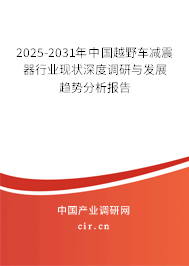 2025-2031年中国越野车减震器行业现状深度调研与发展趋势分析报告

中国产业调研网

cir.cn